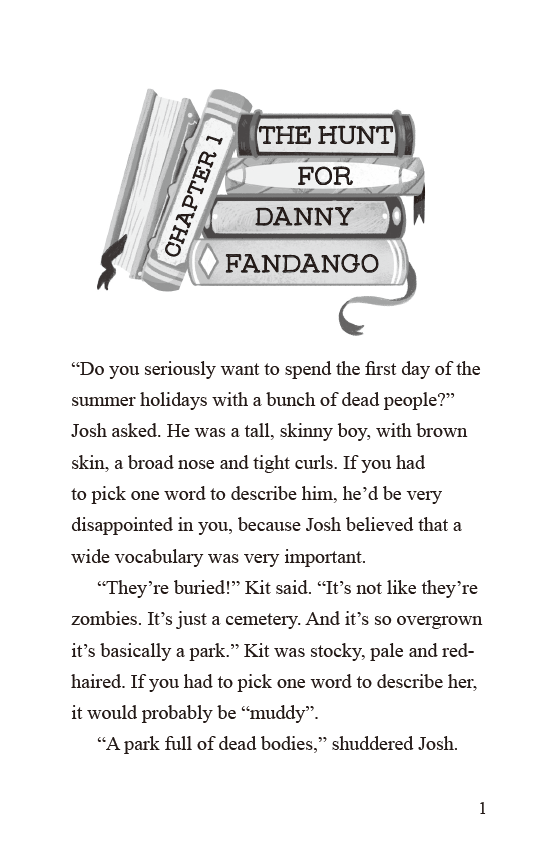 CHAPTER 1

THE HUNT FOR DANNY FANDANGO

“Do you seriously want to spend the first day of the summer holidays with a bunch of dead people?” Josh asked. He was a tall, skinny boy, with brown skin, a broad nose and tight curls. If you had to pick one word to describe him, he’d be very disappointed in you, because Josh believed that a wide vocabulary was very important.

“They’re buried!” Kit said. “It’s not like they’re zombies. It’s just a cemetery. And it’s so overgrown it’s basically a park.” Kit was stocky, pale and red-haired. If you had to pick one word to describe her, it would probably be “muddy”.

“A park full of dead bodies,” shuddered Josh.

1